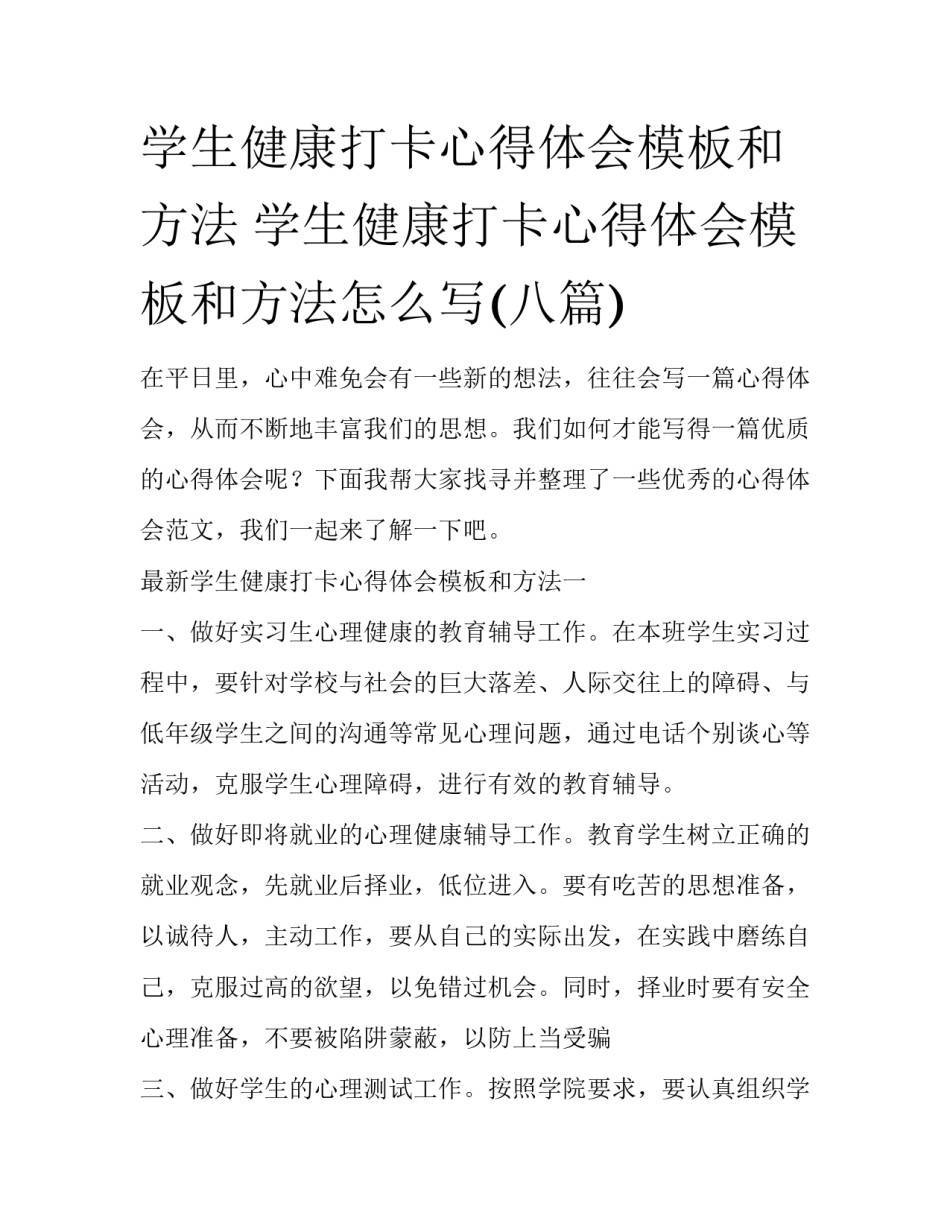 学生健康打卡心得体会模板和方法 学生健康打卡心得体会模板和方法怎么写(八篇)

在平日里，心中难免会有一些新的想法，往往会写一篇心得体会，从而不断地丰富我们的思想。我们如何才能写得一篇优质的心得体会呢？下面我帮大家找寻并整理了一些优秀的心得体会范文，我们一起来了解一下吧。

最新学生健康打卡心得体会模板和方法一

一、做好实习生心理健康的教育辅导工作。在本班学生实习过程中，要针对学校与社会的巨大落差、人际交往上的障碍、与低年级学生之间的沟通等常见心理问题，通过电话个别谈心等活动，克服学生心理障碍，进行有效的教育辅导。

二、做好即将就业的心理健康辅导工作。教育学生树立正确的就业观念，先就业后择业，低位进入。要有吃苦的思想准备，以诚待人，主动工作，要从自己的实际出发，在实践中磨练自己，克服过高的欲望，以免错过机会。同时，择业时要有安全心理准备，不要被陷阱蒙蔽，以防上当受骗

三、做好学生的心理测试工作。按照学院要求，要认真组织学